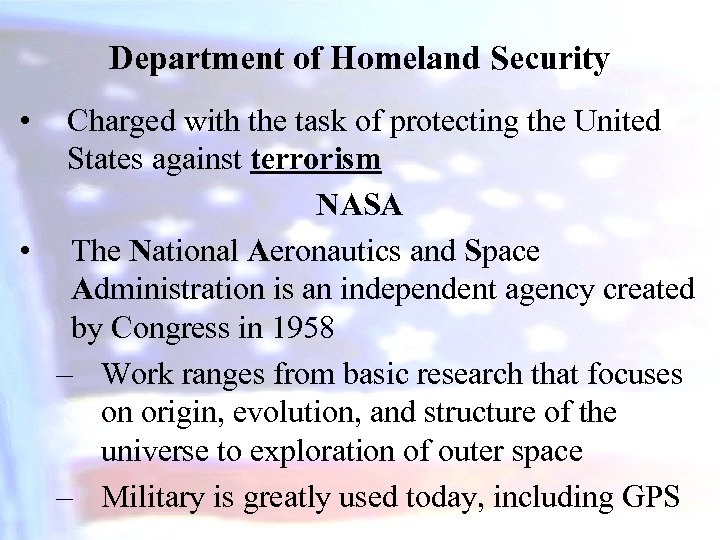 Department of Homeland Security

• Charged with the task of protecting the United States against terrorism

NASA

• The National Aeronautics and Space Administration is an independent agency created by Congress in 1958

– Work ranges from basic research that focuses on origin, evolution, and structure of the universe to exploration of outer space

– Military is greatly used today, including GPS